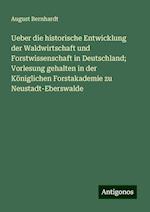 August Bernhardt

Ueber die historische Entwicklung der Waldwirtschaft und Forstwissenschaft in Deutschland; Vorlesung gehalten in der Königlichen Forstakademie zu Neustadt-Eberswalde

Antigonos